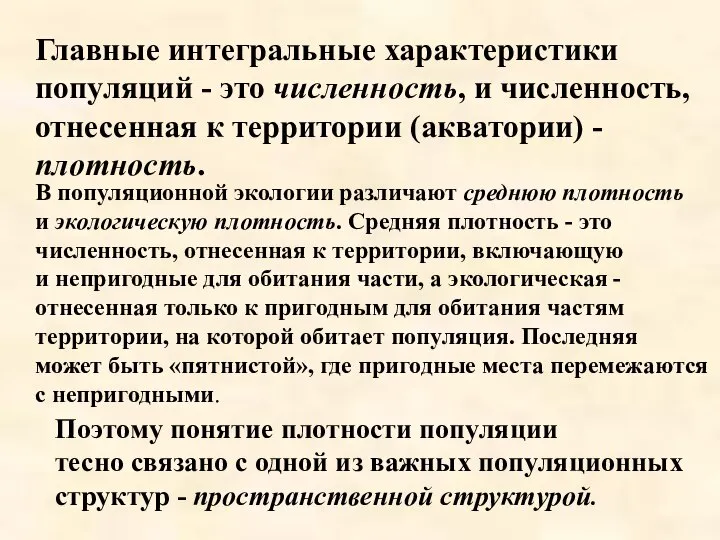 Главные интегральные характеристики популяций - это численность, и численность, отнесенная к территории (акватории) - плотность.

В популяционной экологии различают среднюю плотность и экологическую плотность. Средняя плотность - это численность, отнесенная к территории, включающую и непригодные для обитания части, а экологическая - отнесенная только к пригодным для обитания частям территории, на которой обитает популяция. Последняя может быть «пятнистой», где пригодные места перемежаются с непригодными.

Поэтому понятие плотности популяции тесно связано с одной из важных популяционных структур - пространственной структурой.